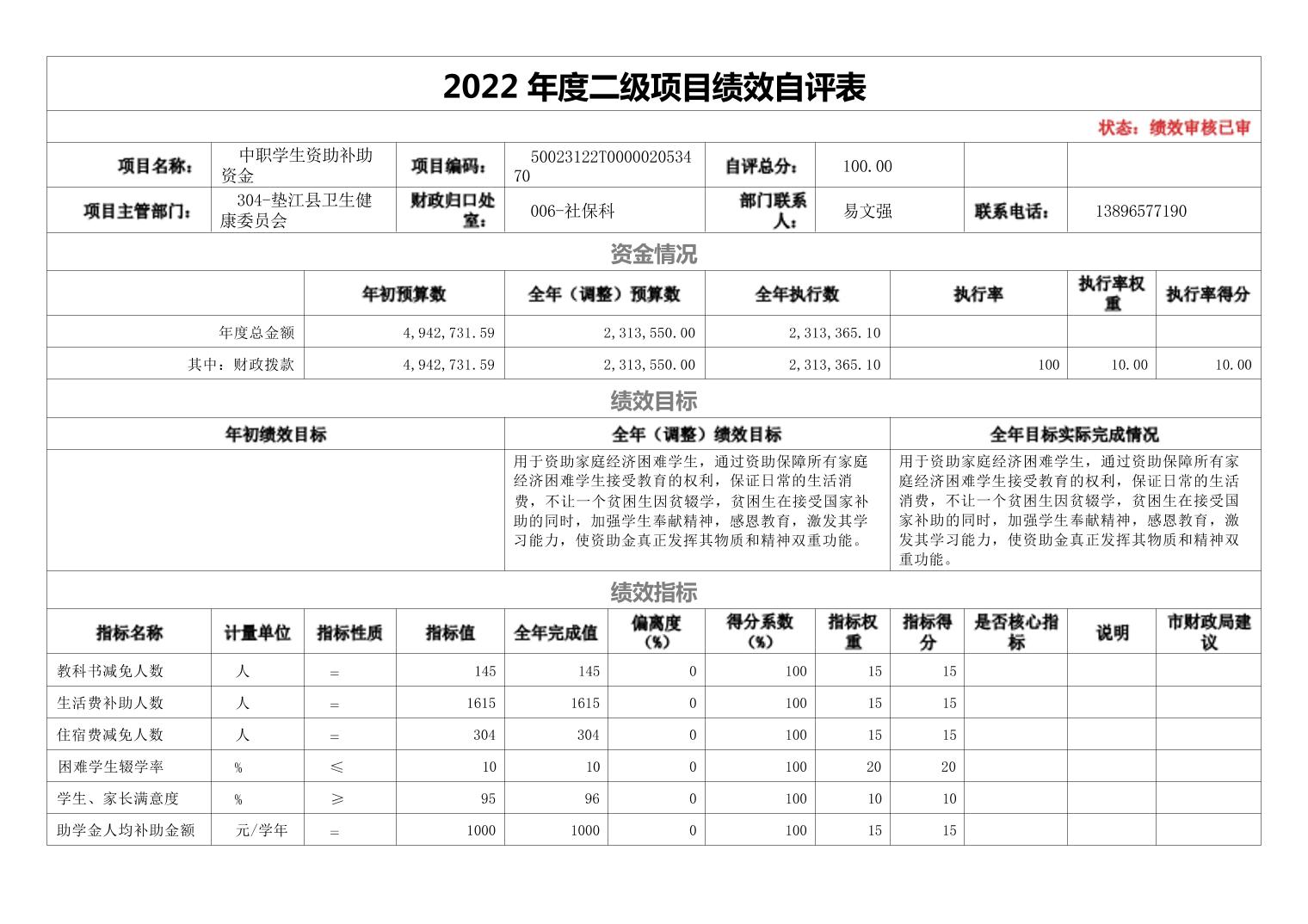 2022 年度二级项目绩效自评表

状态：绩效审核已审

| 项目名称： | 中职学生资助补助资金 | 项目编码： | 5002312２T000002053470 | 自评总分： | 100.00 | | |
|---|---|---|---|---|---|---|---|
| 项目主管部门： | 304-垫江县卫生健康委员会 | 财政归口处室： | 006-社保科 | 部门联系人： | 易文强 | 联系电话： | 13896577190 |

资金情况

| | 年初预算数 | 全年（调整）预算数 | 全年执行数 | 执行率 | 执行率权重 | 执行率得分 |
|---|---|---|---|---|---|---|
| 年度总金额 | 4,942,731.59 | 2,313,550.00 | 2,313,365.10 | | | |
| 其中：财政拨款 | 4,942,731.59 | 2,313,550.00 | 2,313,365.10 | 100 | 10.00 | 10.00 |

绩效目标

| 年初绩效目标 | 全年（调整）绩效目标 | 全年目标实际完成情况 |
|---|---|---|
| | 用于资助家庭经济困难学生，通过资助保障所有家庭经济困难学生接受教育的权利，保证日常的生活消费，不让一个贫困生因贫辍学，贫困生在接受国家补助的同时，加强学生奉献精神，感恩教育，激发其学习能力，使资助金真正发挥其物质和精神双重功能。 | 用于资助家庭经济困难学生，通过资助保障所有家庭经济困难学生接受教育的权利，保证日常的生活消费，不让一个贫困生因贫辍学，贫困生在接受国家补助的同时，加强学生奉献精神，感恩教育，激发其学习能力，使资助金真正发挥其物质和精神双重功能。 |

绩效指标

| 指标名称 | 计量单位 | 指标性质 | 指标值 | 全年完成值 | 偏离度（%） | 得分系数（%） | 指标权重 | 指标得分 | 是否核心指标 | 说明 | 市财政局建议 |
|---|---|---|---|---|---|---|---|---|---|---|---|
| 教科书减免人数 | 人 | = | 145 | 145 | 0 | 100 | 15 | 15 | | | |
| 生活费补助人数 | 人 | = | 1615 | 1615 | 0 | 100 | 15 | 15 | | | |
| 住宿费减免人数 | 人 | = | 304 | 304 | 0 | 100 | 15 | 15 | | | |
| 困难学生辍学率 | % | ≤ | 10 | 10 | 0 | 100 | 20 | 20 | | | |
| 学生、家长满意度 | % | ≥ | 95 | 96 | 0 | 100 | 10 | 10 | | | |
| 助学金人均补助金额 | 元/学年 | = | 1000 | 1000 | 0 | 100 | 15 | 15 | | | |